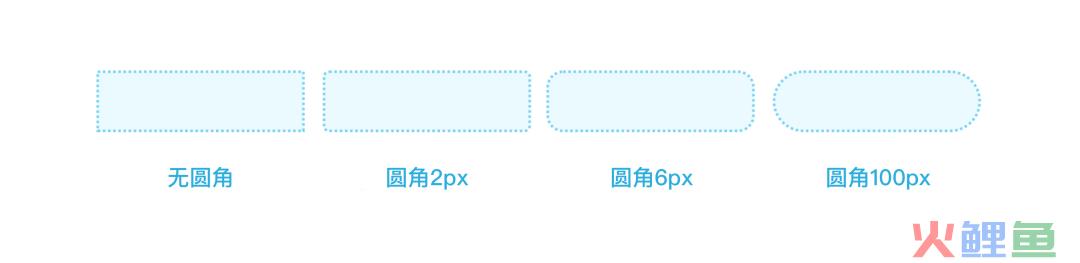 无圆角

圆角2px

圆角6px

圆角100px

火鲤鱼